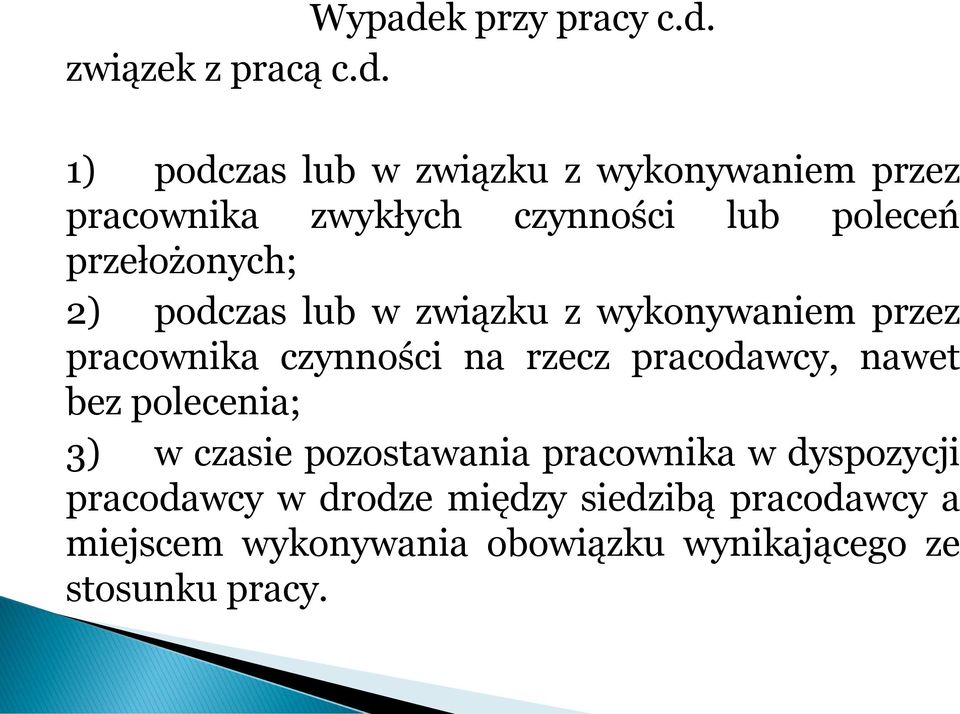 Wypadek przy pracy c.d.

związek z pracą c.d.

1) podczas lub w związku z wykonywaniem przez pracownika zwykłych czynności lub poleceń przełożonych;

2) podczas lub w związku z wykonywaniem przez pracownika czynności na rzecz pracodawcy, nawet bez polecenia;

3) w czasie pozostawania pracownika w dyspozycji pracodawcy w drodze między siedzibą pracodawcy a miejscem wykonywania obowiązku wynikającego ze stosunku pracy.